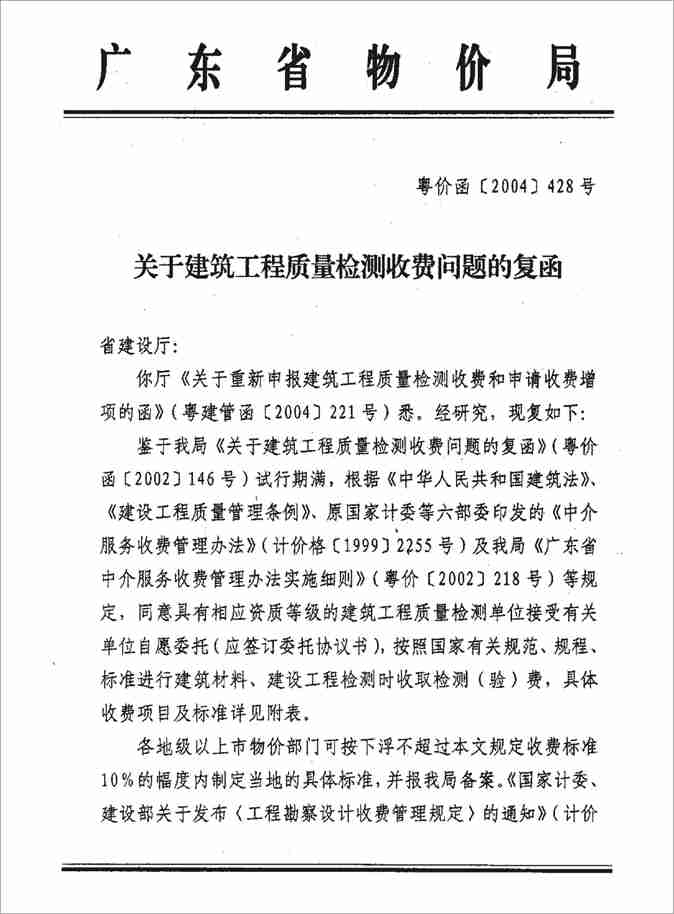 广东省物价局

粤价函〔2004〕428号

关于建筑工程质量检测收费问题的复函

省建设厅:

你厅《关于重新申报建筑工程质量检测收费和申请收费增项的函》(粤建管函〔2004〕221号)悉。经研究,现复如下:

鉴于我局《关于建筑工程质量检测收费问题的复函》(粤价函〔2002〕146号)试行期满,根据《中华人民共和国建筑法》、《建设工程质量管理条例》、原国家计委等六部委印发的《中介服务收费管理办法》(计价格〔1999〕2255号)及我局《广东省中介服务收费管理办法实施细则》(粤价〔2002〕218号)等规定,同意具有相应资质等级的建筑工程质量检测单位接受有关单位自愿委托(应签订委托协议书),按照国家有关规范、规程、标准进行建筑材料、建设工程检测时收取检测(验)费,具体收费项目及标准详见附表。

各地级以上市物价部门可按下浮不超过本文规定收费标准10%的幅度内制定当地的具体标准,并报我局备案。《国家计委、建设部关于发布〈工程勘察设计收费管理规定〉的通知》(计价